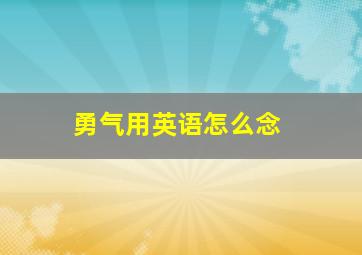 勇气用英语怎么念